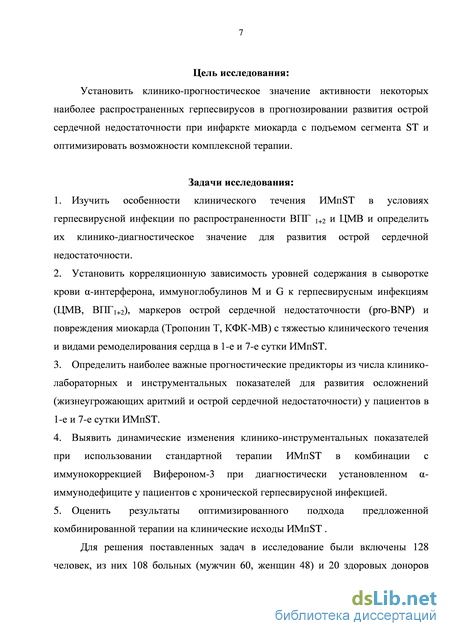 7

Цель исследования:

Установить клинико-прогностическое значение активности некоторых наиболее распространенных герпесвирусов в прогнозировании развития острой сердечной недостаточности при инфаркте миокарда с подъемом сегмента ST и оптимизировать возможности комплексной терапии.

Задачи исследования:

1. Изучить особенности клинического течения ИМпST в условиях герпесвирусной инфекции по распространенности ВПГ $_{1+2}$ и ЦМВ и определить их клинико-диагностическое значение для развития острой сердечной недостаточности.

2. Установить корреляционную зависимость уровней содержания в сыворотке крови α-интерферона, иммуноглобулинов M и G к герпесвирусным инфекциям (ЦМВ, ВПГ$_{1+2}$), маркеров острой сердечной недостаточности (pro-BNP) и повреждения миокарда (Тропонин Т, КФК-МВ) с тяжестью клинического течения и видами ремоделирования сердца в 1-е и 7-е сутки ИМпST.

3. Определить наиболее важные прогностические предикторы из числа клинико-лабораторных и инструментальных показателей для развития осложнений (жизнеугрожающих аритмий и острой сердечной недостаточности) у пациентов в 1-е и 7-е сутки ИМпST.

4. Выявить динамические изменения клинико-инструментальных показателей при использовании стандартной терапии ИМпST в комбинации с иммунокоррекцией Вифероном-3 при диагностически установленном α-иммунодефиците у пациентов с хронической герпесвирусной инфекцией.

5. Оценить результаты оптимизированного подхода предложенной комбинированной терапии на клинические исходы ИМпST .

Для решения поставленных задач в исследование были включены 128 человек, из них 108 больных (мужчин 60, женщин 48) и 20 здоровых доноров

dsLib.net
библиотека диссертаций